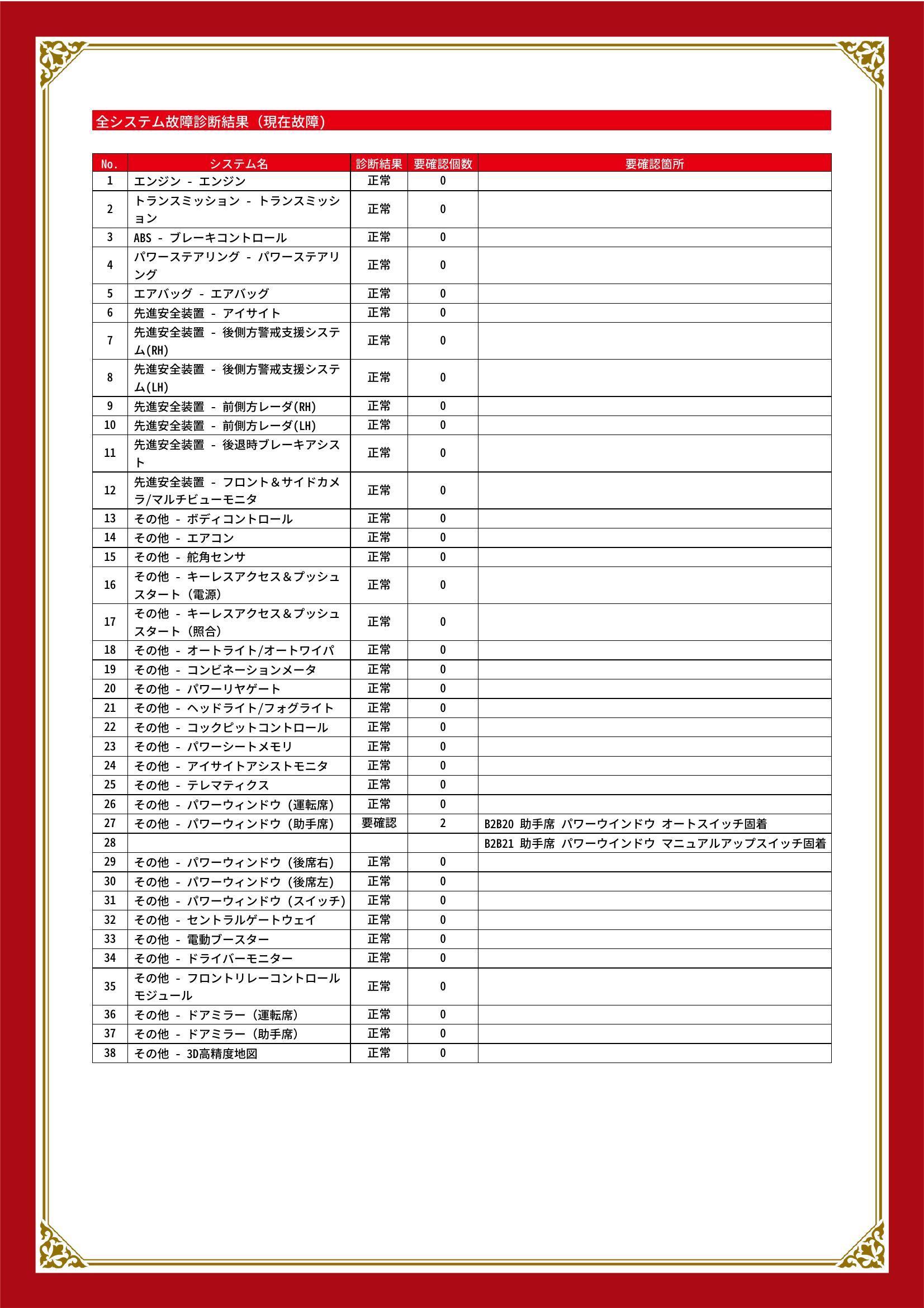 全システム故障診断結果（現在故障）

| No. | システム名 | 診断結果 | 要確認個数 | 要確認箇所 |
|---|---|---|---|---|
| 1 | エンジン - エンジン | 正常 | 0 | |
| 2 | トランスミッション - トランスミッション | 正常 | 0 | |
| 3 | ABS - ブレーキコントロール | 正常 | 0 | |
| 4 | パワーステアリング - パワーステアリング | 正常 | 0 | |
| 5 | エアバッグ - エアバッグ | 正常 | 0 | |
| 6 | 先進安全装置 - アイサイト | 正常 | 0 | |
| 7 | 先進安全装置 - 後側方警戒支援システム(RH) | 正常 | 0 | |
| 8 | 先進安全装置 - 後側方警戒支援システム(LH) | 正常 | 0 | |
| 9 | 先進安全装置 - 前側方レーダ(RH) | 正常 | 0 | |
| 10 | 先進安全装置 - 前側方レーダ(LH) | 正常 | 0 | |
| 11 | 先進安全装置 - 後退時ブレーキアシスト | 正常 | 0 | |
| 12 | 先進安全装置 - フロント＆サイドカメラ/マルチビューモニタ | 正常 | 0 | |
| 13 | その他 - ボディコントロール | 正常 | 0 | |
| 14 | その他 - エアコン | 正常 | 0 | |
| 15 | その他 - 舵角センサ | 正常 | 0 | |
| 16 | その他 - キーレスアクセス＆プッシュスタート（電源） | 正常 | 0 | |
| 17 | その他 - キーレスアクセス＆プッシュスタート（照合） | 正常 | 0 | |
| 18 | その他 - オートライト/オートワイパ | 正常 | 0 | |
| 19 | その他 - コンビネーションメータ | 正常 | 0 | |
| 20 | その他 - パワーリヤゲート | 正常 | 0 | |
| 21 | その他 - ヘッドライト/フォグライト | 正常 | 0 | |
| 22 | その他 - コックピットコントロール | 正常 | 0 | |
| 23 | その他 - パワーシートメモリ | 正常 | 0 | |
| 24 | その他 - アイサイトアシストモニタ | 正常 | 0 | |
| 25 | その他 - テレマティクス | 正常 | 0 | |
| 26 | その他 - パワーウィンドウ（運転席） | 正常 | 0 | |
| 27 | その他 - パワーウィンドウ（助手席） | 要確認 | 2 | B2B20 助手席 パワーウインドウ オートスイッチ固着 |
| 28 | | | | B2B21 助手席 パワーウインドウ マニュアルアップスイッチ固着 |
| 29 | その他 - パワーウィンドウ（後席右） | 正常 | 0 | |
| 30 | その他 - パワーウィンドウ（後席左） | 正常 | 0 | |
| 31 | その他 - パワーウィンドウ（スイッチ） | 正常 | 0 | |
| 32 | その他 - セントラルゲートウェイ | 正常 | 0 | |
| 33 | その他 - 電動ブースター | 正常 | 0 | |
| 34 | その他 - ドライバーモニター | 正常 | 0 | |
| 35 | その他 - フロントリレーコントロールモジュール | 正常 | 0 | |
| 36 | その他 - ドアミラー（運転席） | 正常 | 0 | |
| 37 | その他 - ドアミラー（助手席） | 正常 | 0 | |
| 38 | その他 - 3D高精度地図 | 正常 | 0 | |